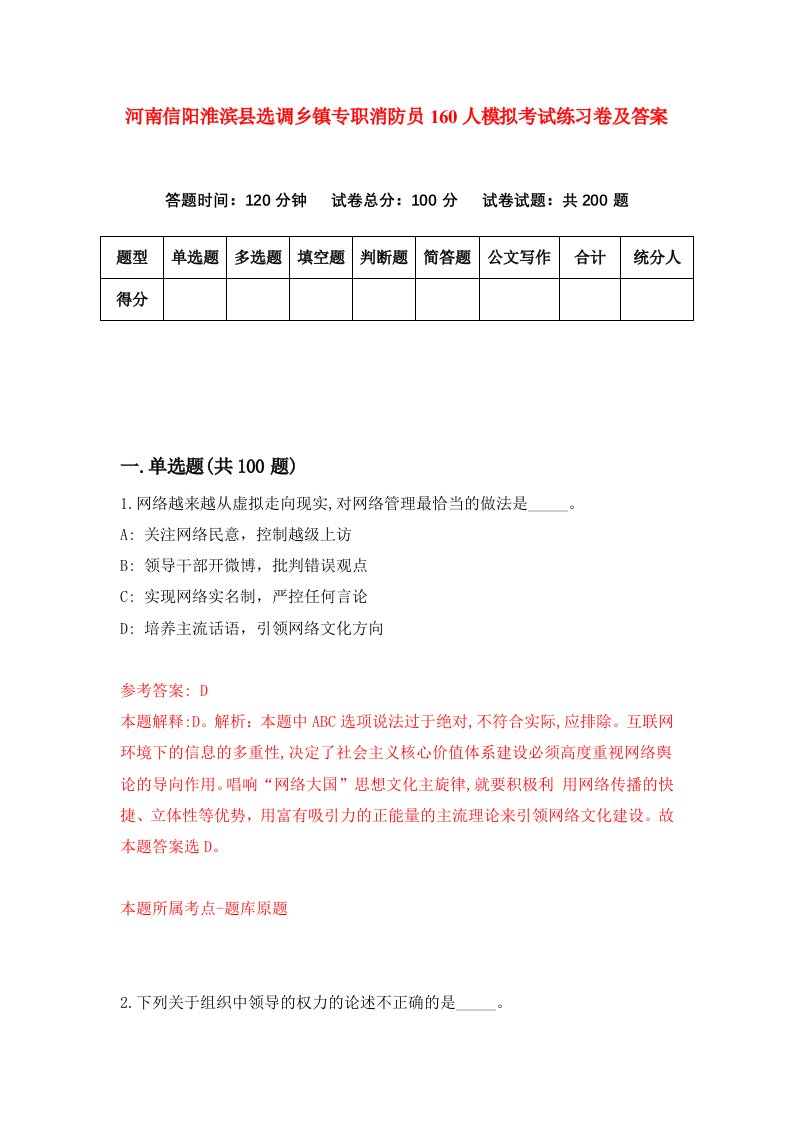 河南信阳淮滨县选调乡镇专职消防员160人模拟考试练习卷及答案

答题时间：120分钟　试卷总分：100分　试卷试题：共200题

| 题型 | 单选题 | 多选题 | 填空题 | 判断题 | 简答题 | 公文写作 | 合计 | 统分人 |
|---|---|---|---|---|---|---|---|---|
| 得分 | | | | | | | | |

一.单选题(共100题)

1.网络越来越从虚拟走向现实,对网络管理最恰当的做法是_____。

A: 关注网络民意，控制越级上访

B: 领导干部开微博，批判错误观点

C: 实现网络实名制，严控任何言论

D: 培养主流话语，引领网络文化方向

参考答案: D

本题解释:D。解析：本题中ABC选项说法过于绝对,不符合实际,应排除。互联网环境下的信息的多重性,决定了社会主义核心价值体系建设必须高度重视网络舆论的导向作用。唱响“网络大国”思想文化主旋律,就要积极利 用网络传播的快捷、立体性等优势，用富有吸引力的正能量的主流理论来引领网络文化建设。故本题答案选D。

本题所属考点-题库原题

2.下列关于组织中领导的权力的论述不正确的是_____。